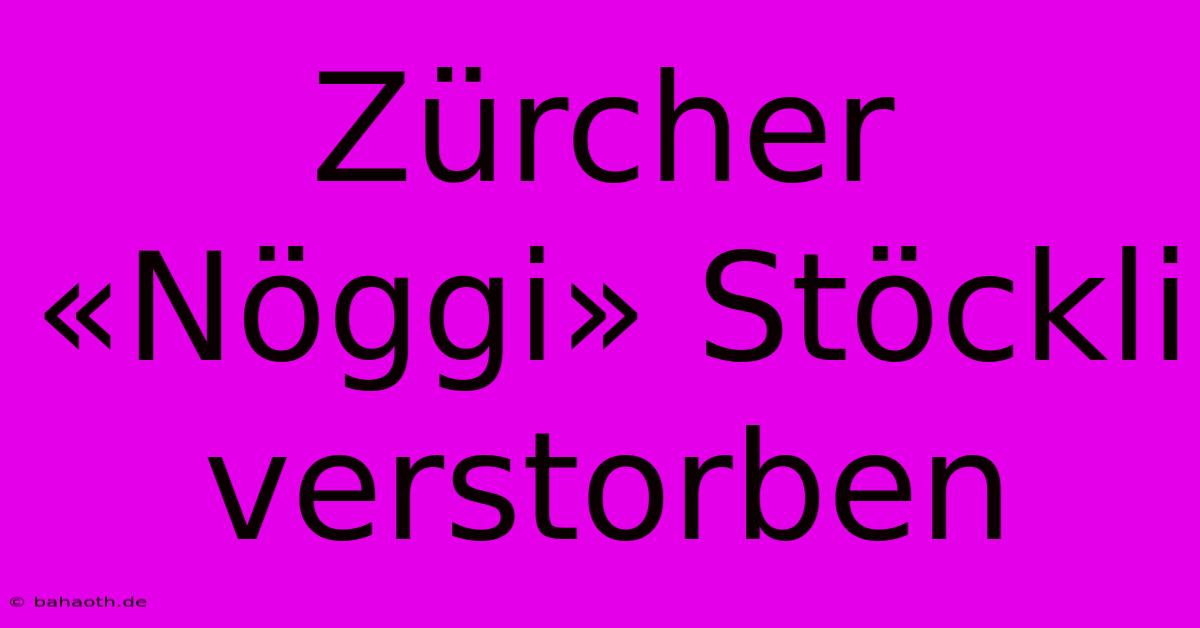 Zürcher «Nöggi» Stöckli verstorben

© bahaoth.de